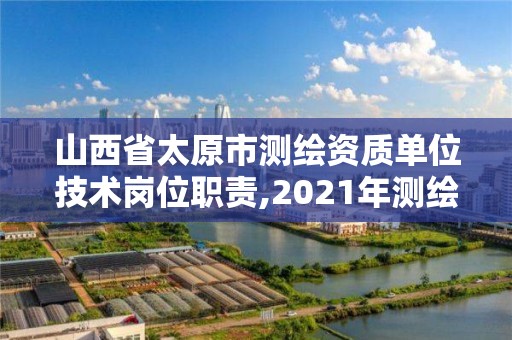 山西省太原市测绘资质单位技术岗位职责,2021年测绘